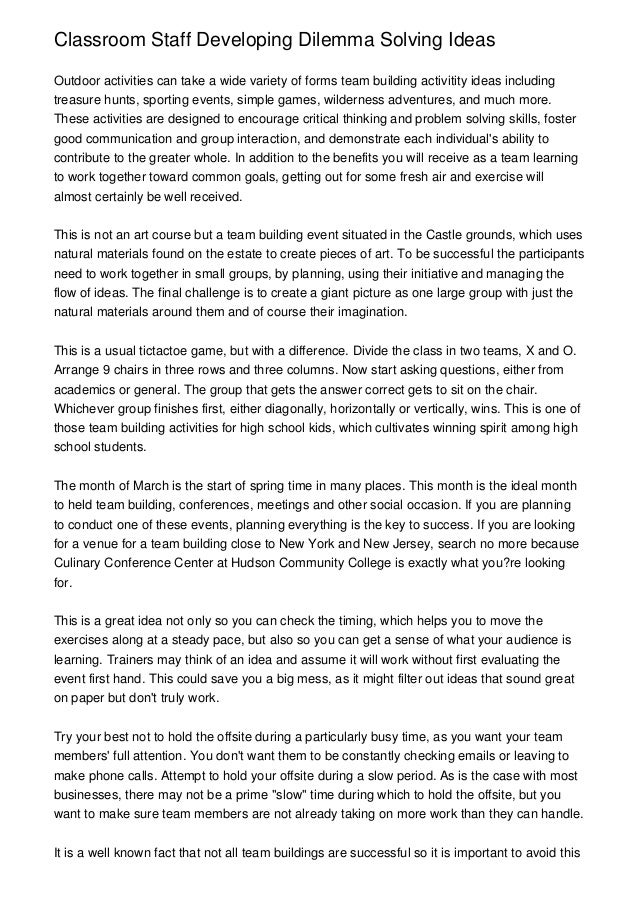 Classroom Staff Developing Dilemma Solving Ideas

Outdoor activities can take a wide variety of forms team building activitity ideas including treasure hunts, sporting events, simple games, wilderness adventures, and much more. These activities are designed to encourage critical thinking and problem solving skills, foster good communication and group interaction, and demonstrate each individual's ability to contribute to the greater whole. In addition to the benefits you will receive as a team learning to work together toward common goals, getting out for some fresh air and exercise will almost certainly be well received.

This is not an art course but a team building event situated in the Castle grounds, which uses natural materials found on the estate to create pieces of art. To be successful the participants need to work together in small groups, by planning, using their initiative and managing the flow of ideas. The final challenge is to create a giant picture as one large group with just the natural materials around them and of course their imagination.

This is a usual tictactoe game, but with a difference. Divide the class in two teams, X and O. Arrange 9 chairs in three rows and three columns. Now start asking questions, either from academics or general. The group that gets the answer correct gets to sit on the chair. Whichever group finishes first, either diagonally, horizontally or vertically, wins. This is one of those team building activities for high school kids, which cultivates winning spirit among high school students.

The month of March is the start of spring time in many places. This month is the ideal month to held team building, conferences, meetings and other social occasion. If you are planning to conduct one of these events, planning everything is the key to success. If you are looking for a venue for a team building close to New York and New Jersey, search no more because Culinary Conference Center at Hudson Community College is exactly what you?re looking for.

This is a great idea not only so you can check the timing, which helps you to move the exercises along at a steady pace, but also so you can get a sense of what your audience is learning. Trainers may think of an idea and assume it will work without first evaluating the event first hand. This could save you a big mess, as it might filter out ideas that sound great on paper but don't truly work.

Try your best not to hold the offsite during a particularly busy time, as you want your team members' full attention. You don't want them to be constantly checking emails or leaving to make phone calls. Attempt to hold your offsite during a slow period. As is the case with most businesses, there may not be a prime "slow" time during which to hold the offsite, but you want to make sure team members are not already taking on more work than they can handle.

It is a well known fact that not all team buildings are successful so it is important to avoid this